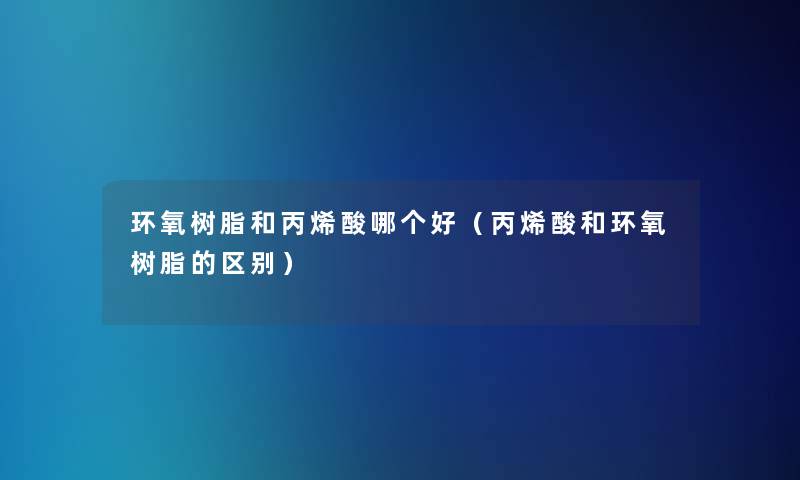 环氧树脂和丙烯酸哪个好（丙烯酸和环氧树脂的区别）